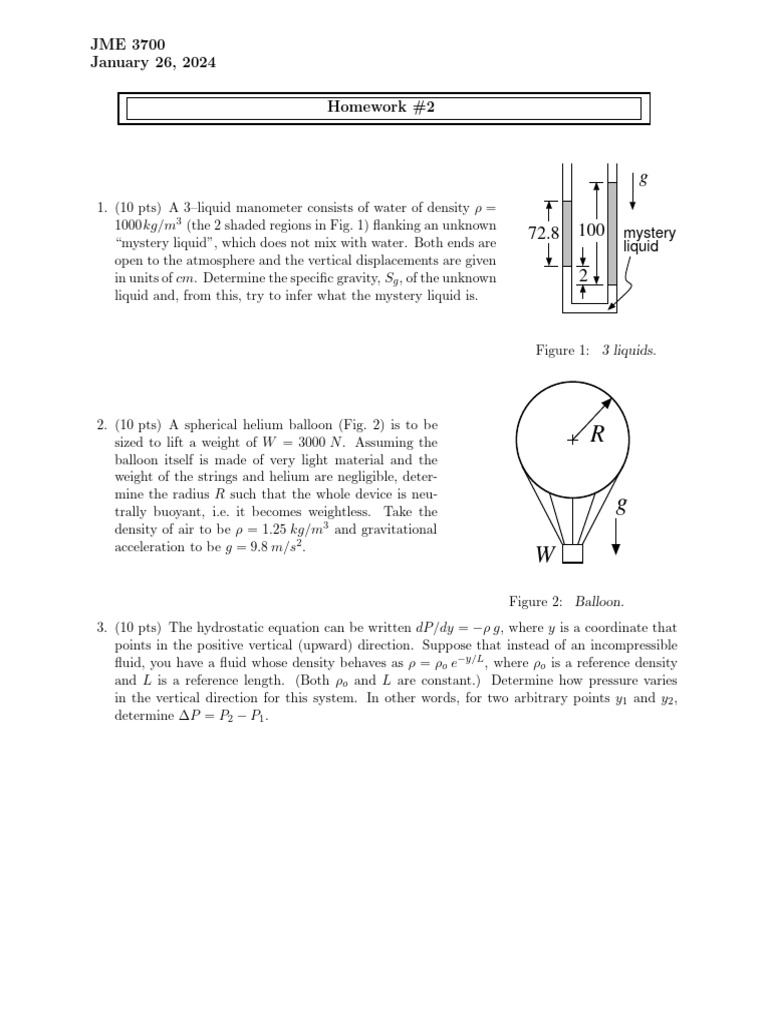 JME 3700
January 26, 2024

Homework #2

1. (10 pts) A 3–liquid manometer consists of water of density $\rho = 1000 kg/m^3$ (the 2 shaded regions in Fig. 1) flanking an unknown "mystery liquid", which does not mix with water. Both ends are open to the atmosphere and the vertical displacements are given in units of $cm$. Determine the specific gravity, $S_g$, of the unknown liquid and, from this, try to infer what the mystery liquid is.

72.8
100
2
$g$
mystery liquid

Figure 1: 3 liquids.

2. (10 pts) A spherical helium balloon (Fig. 2) is to be sized to lift a weight of $W = 3000\ N$. Assuming the balloon itself is made of very light material and the weight of the strings and helium are negligible, determine the radius $R$ such that the whole device is neutrally buoyant, i.e. it becomes weightless. Take the density of air to be $\rho = 1.25\ kg/m^3$ and gravitational acceleration to be $g = 9.8\ m/s^2$.

$R$
$g$
$W$

Figure 2: Balloon.

3. (10 pts) The hydrostatic equation can be written $dP/dy = -\rho\, g$, where $y$ is a coordinate that points in the positive vertical (upward) direction. Suppose that instead of an incompressible fluid, you have a fluid whose density behaves as $\rho = \rho_o\, e^{-y/L}$, where $\rho_o$ is a reference density and $L$ is a reference length. (Both $\rho_o$ and $L$ are constant.) Determine how pressure varies in the vertical direction for this system. In other words, for two arbitrary points $y_1$ and $y_2$, determine $\Delta P = P_2 - P_1$.